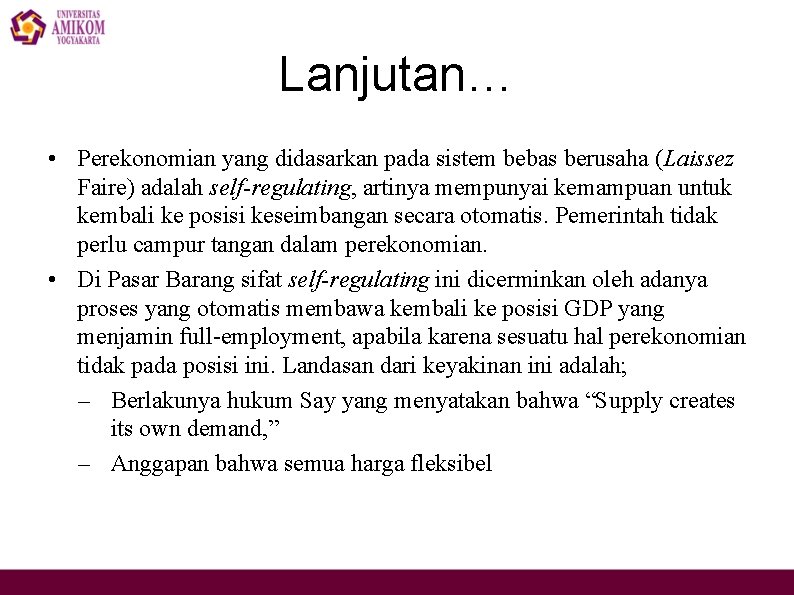 UNIVERSITAS
AMIKOM
YOGYAKARTA

Lanjutan…

• Perekonomian yang didasarkan pada sistem bebas berusaha (Laissez Faire) adalah self-regulating, artinya mempunyai kemampuan untuk kembali ke posisi keseimbangan secara otomatis. Pemerintah tidak perlu campur tangan dalam perekonomian.

• Di Pasar Barang sifat self-regulating ini dicerminkan oleh adanya proses yang otomatis membawa kembali ke posisi GDP yang menjamin full-employment, apabila karena sesuatu hal perekonomian tidak pada posisi ini. Landasan dari keyakinan ini adalah;

– Berlakunya hukum Say yang menyatakan bahwa “Supply creates its own demand,”

– Anggapan bahwa semua harga fleksibel